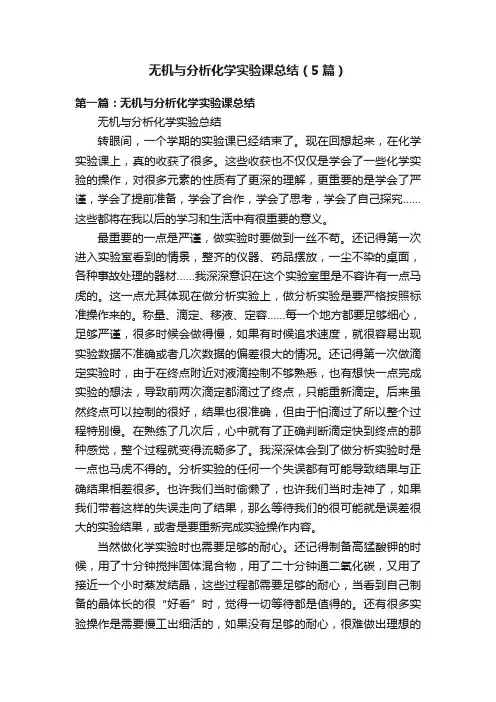 无机与分析化学实验课总结（5篇）

第一篇：无机与分析化学实验课总结

无机与分析化学实验总结

转眼间，一个学期的实验课已经结束了。现在回想起来，在化学实验课上，真的收获了很多。这些收获也不仅仅是学会了一些化学实验的操作，对很多元素的性质有了更深的理解，更重要的是学会了严谨，学会了提前准备，学会了合作，学会了思考，学会了自己探究……这些都将在我以后的学习和生活中有很重要的意义。

最重要的一点是严谨，做实验时要做到一丝不苟。还记得第一次进入实验室看到的情景，整齐的仪器、药品摆放，一尘不染的桌面，各种事故处理的器材……我深深意识在这个实验室里是不容许有一点马虎的。这一点尤其体现在做分析实验上，做分析实验是要严格按照标准操作来的。称量、滴定、移液、定容……每一个地方都要足够细心，足够严谨，很多时候会做得慢，如果有时候追求速度，就很容易出现实验数据不准确或者几次数据的偏差很大的情况。还记得第一次做滴定实验时，由于在终点附近对液滴控制不够熟悉，也有想快一点完成实验的想法，导致前两次滴定都滴过了终点，只能重新滴定。后来虽然终点可以控制的很好，结果也很准确，但由于怕滴过了所以整个过程特别慢。在熟练了几次后，心中就有了正确判断滴定快到终点的那种感觉，整个过程就变得流畅多了。我深深体会到了做分析实验时是一点也马虎不得的。分析实验的任何一个失误都有可能导致结果与正确结果相差很多。也许我们当时偷懒了，也许我们当时走神了，如果我们带着这样的失误走向了结果，那么等待我们的很可能就是误差很大的实验结果，或者是要重新完成实验操作内容。

当然做化学实验时也需要足够的耐心。还记得制备高锰酸钾的时候，用了十分钟搅拌固体混合物，用了二十分钟通二氧化碳，又用了接近一个小时蒸发结晶，这些过程都需要足够的耐心，当看到自己制备的晶体长的很“好看”时，觉得一切等待都是值得的。还有很多实验操作是需要慢工出细活的，如果没有足够的耐心，很难做出理想的